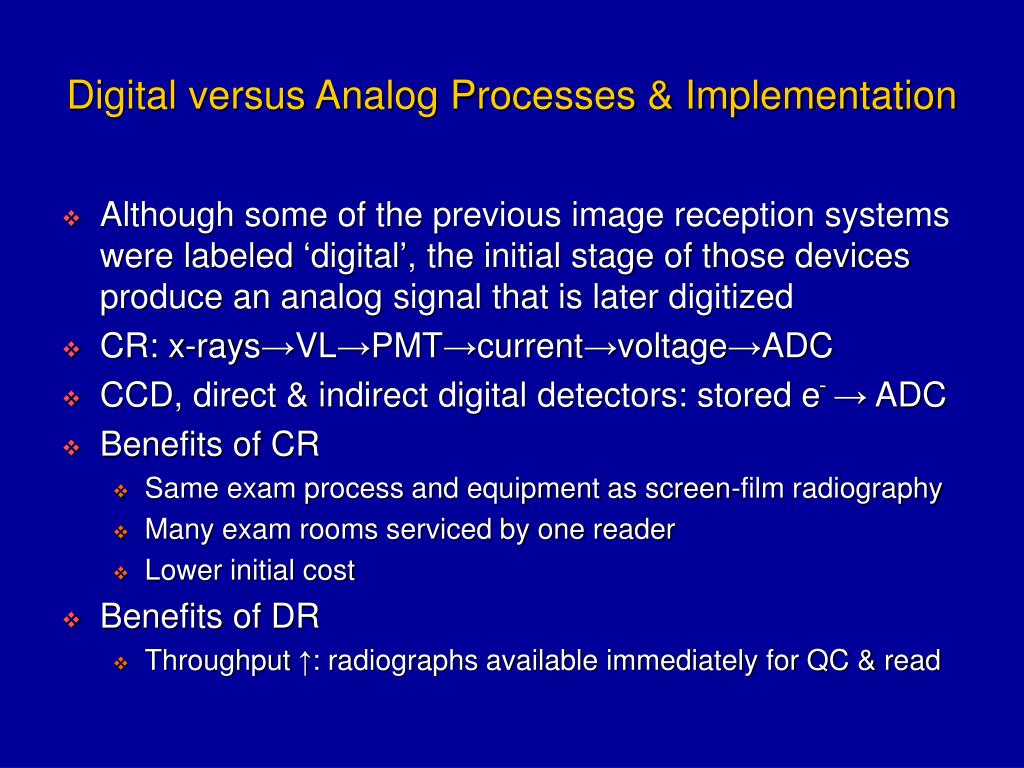 Digital versus Analog Processes & Implementation

❖ Although some of the previous image reception systems were labeled ‘digital’, the initial stage of those devices produce an analog signal that is later digitized
❖ CR: x-rays→VL→PMT→current→voltage→ADC
❖ CCD, direct & indirect digital detectors: stored $e^-$ → ADC
❖ Benefits of CR
 ❖ Same exam process and equipment as screen-film radiography
 ❖ Many exam rooms serviced by one reader
 ❖ Lower initial cost
❖ Benefits of DR
 ❖ Throughput ↑: radiographs available immediately for QC & read